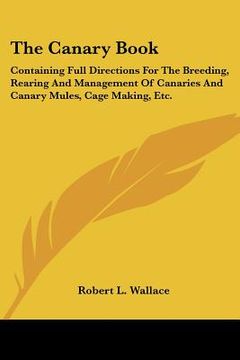 The Canary Book

Containing Full Directions For The Breeding, Rearing And Management Of Canaries And Canary Mules, Cage Making, Etc.

Robert L. Wallace